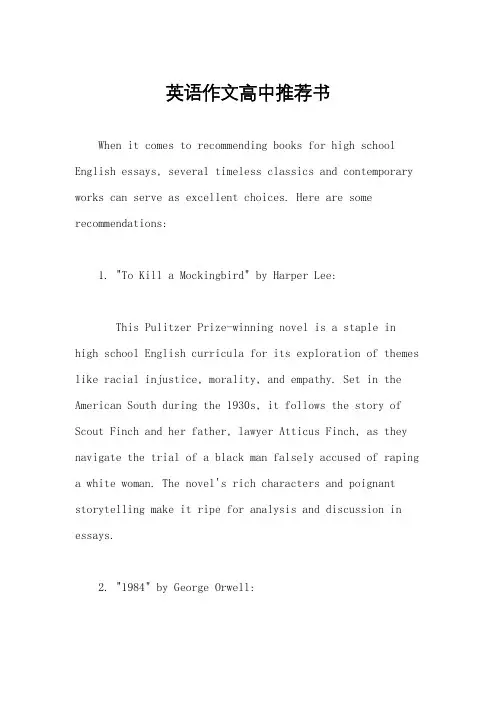 英语作文高中推荐书

When it comes to recommending books for high school English essays, several timeless classics and contemporary works can serve as excellent choices. Here are some recommendations:

1. "To Kill a Mockingbird" by Harper Lee:

This Pulitzer Prize-winning novel is a staple in high school English curricula for its exploration of themes like racial injustice, morality, and empathy. Set in the American South during the 1930s, it follows the story of Scout Finch and her father, lawyer Atticus Finch, as they navigate the trial of a black man falsely accused of raping a white woman. The novel's rich characters and poignant storytelling make it ripe for analysis and discussion in essays.

2. "1984" by George Orwell: